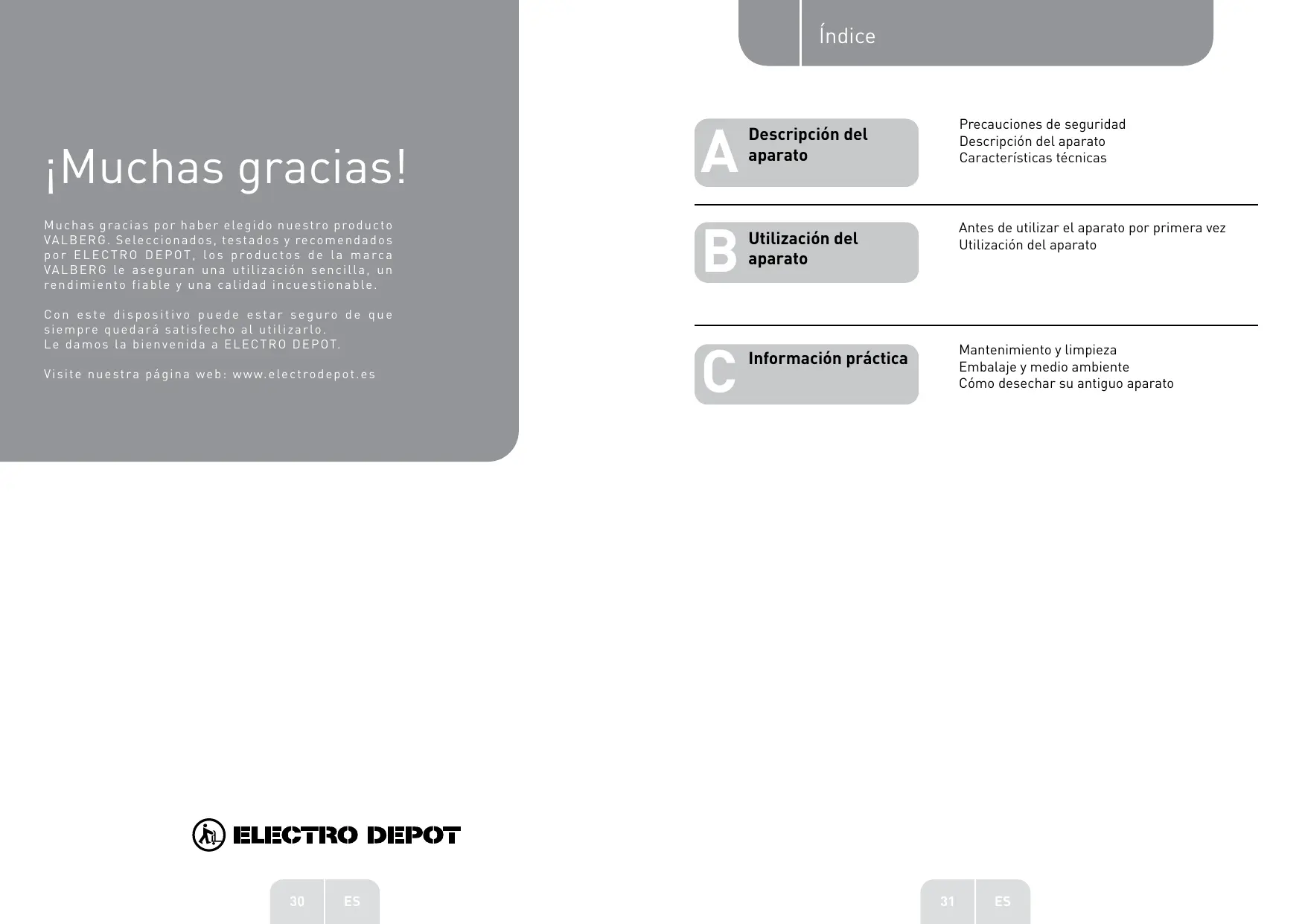 ¡Muchas gracias!

Muchas gracias por haber elegido nuestro producto VALBERG. Seleccionados, testados y recomendados por ELECTRO DEPOT, los productos de la marca VALBERG le aseguran una utilización sencilla, un rendimiento fiable y una calidad incuestionable.

Con este dispositivo puede estar seguro de que siempre quedará satisfecho al utilizarlo.
Le damos la bienvenida a ELECTRO DEPOT.

Visite nuestra página web: www.electrodepot.es

ELECTRO DEPOT

30 ES

Índice

A Descripción del aparato

Precauciones de seguridad
Descripción del aparato
Características técnicas

B Utilización del aparato

Antes de utilizar el aparato por primera vez
Utilización del aparato

C Información práctica

Mantenimiento y limpieza
Embalaje y medio ambiente
Cómo desechar su antiguo aparato

31 ES